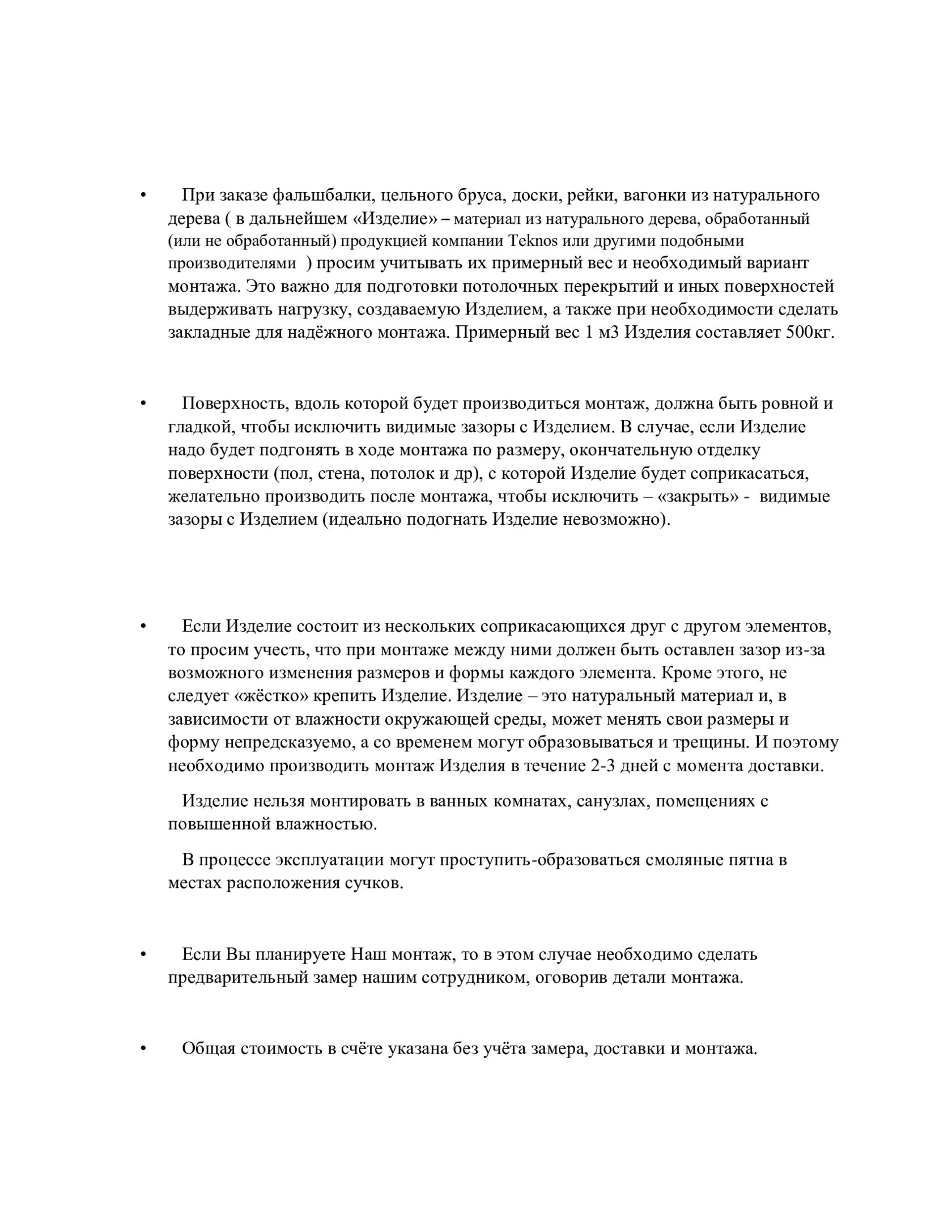 • При заказе фальшбалки, цельного бруса, доски, рейки, вагонки из натурального дерева ( в дальнейшем «Изделие» – материал из натурального дерева, обработанный (или не обработанный) продукцией компании Teknos или другими подобными производителями ) просим учитывать их примерный вес и необходимый вариант монтажа. Это важно для подготовки потолочных перекрытий и иных поверхностей выдерживать нагрузку, создаваемую Изделием, а также при необходимости сделать закладные для надёжного монтажа. Примерный вес 1 м3 Изделия составляет 500кг.

• Поверхность, вдоль которой будет производиться монтаж, должна быть ровной и гладкой, чтобы исключить видимые зазоры с Изделием. В случае, если Изделие надо будет подгонять в ходе монтажа по размеру, окончательную отделку поверхности (пол, стена, потолок и др), с которой Изделие будет соприкасаться, желательно производить после монтажа, чтобы исключить – «закрыть» - видимые зазоры с Изделием (идеально подогнать Изделие невозможно).

• Если Изделие состоит из нескольких соприкасающихся друг с другом элементов, то просим учесть, что при монтаже между ними должен быть оставлен зазор из-за возможного изменения размеров и формы каждого элемента. Кроме этого, не следует «жёстко» крепить Изделие. Изделие – это натуральный материал и, в зависимости от влажности окружающей среды, может менять свои размеры и форму непредсказуемо, а со временем могут образовываться и трещины. И поэтому необходимо производить монтаж Изделия в течение 2-3 дней с момента доставки.

Изделие нельзя монтировать в ванных комнатах, санузлах, помещениях с повышенной влажностью.

В процессе эксплуатации могут проступить-образоваться смоляные пятна в местах расположения сучков.

• Если Вы планируете Наш монтаж, то в этом случае необходимо сделать предварительный замер нашим сотрудником, оговорив детали монтажа.

• Общая стоимость в счёте указана без учёта замера, доставки и монтажа.